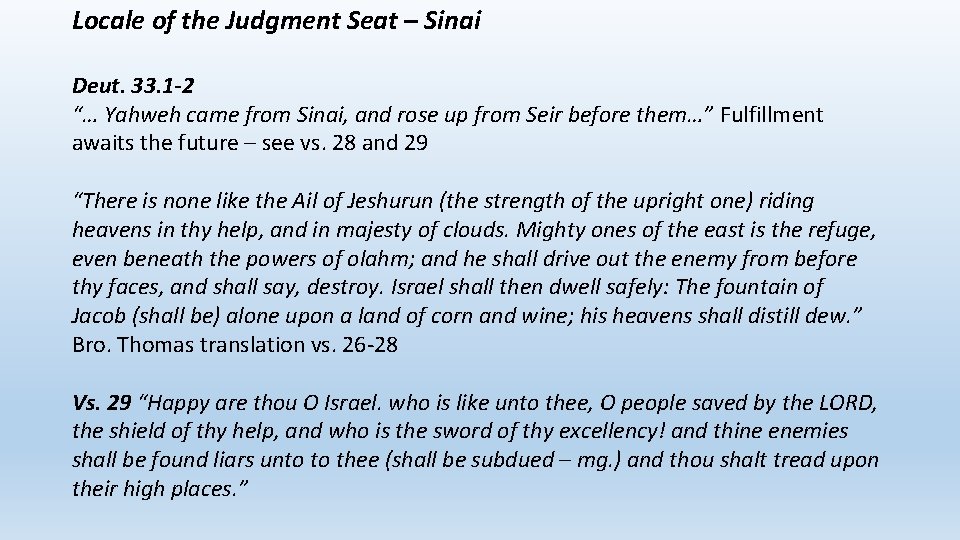 Locale of the Judgment Seat – Sinai

Deut. 33.1-2
"… Yahweh came from Sinai, and rose up from Seir before them…" Fulfillment awaits the future – see vs. 28 and 29

"There is none like the Ail of Jeshurun (the strength of the upright one) riding heavens in thy help, and in majesty of clouds. Mighty ones of the east is the refuge, even beneath the powers of olahm; and he shall drive out the enemy from before thy faces, and shall say, destroy. Israel shall then dwell safely: The fountain of Jacob (shall be) alone upon a land of corn and wine; his heavens shall distill dew." Bro. Thomas translation vs. 26-28

Vs. 29 "Happy are thou O Israel. who is like unto thee, O people saved by the LORD, the shield of thy help, and who is the sword of thy excellency! and thine enemies shall be found liars unto to thee (shall be subdued – mg.) and thou shalt tread upon their high places."